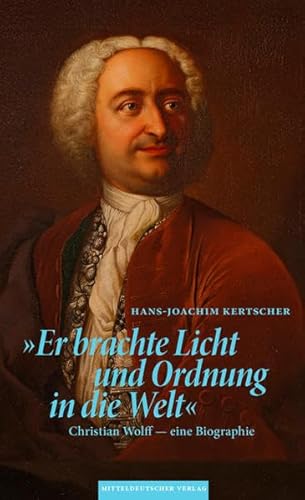 HANS-JOACHIM KERTSCHER

»Er brachte Licht und Ordnung in die Welt«

Christian Wolff — eine Biographie

MITTELDEUTSCHER VERLAG